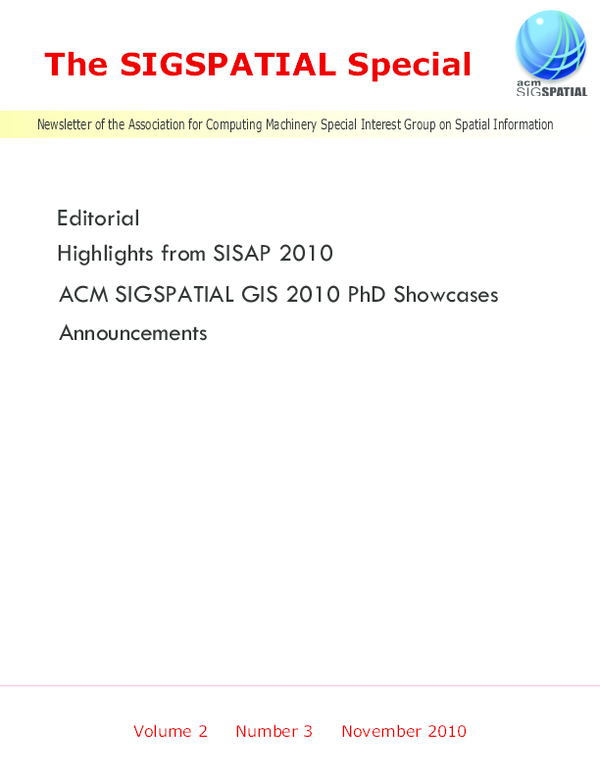 The SIGSPATIAL Special

acm
SIGSPATIAL

Newsletter of the Association for Computing Machinery Special Interest Group on Spatial Information

Editorial

Highlights from SISAP 2010

ACM SIGSPATIAL GIS 2010 PhD Showcases

Announcements

Volume 2 Number 3 November 2010